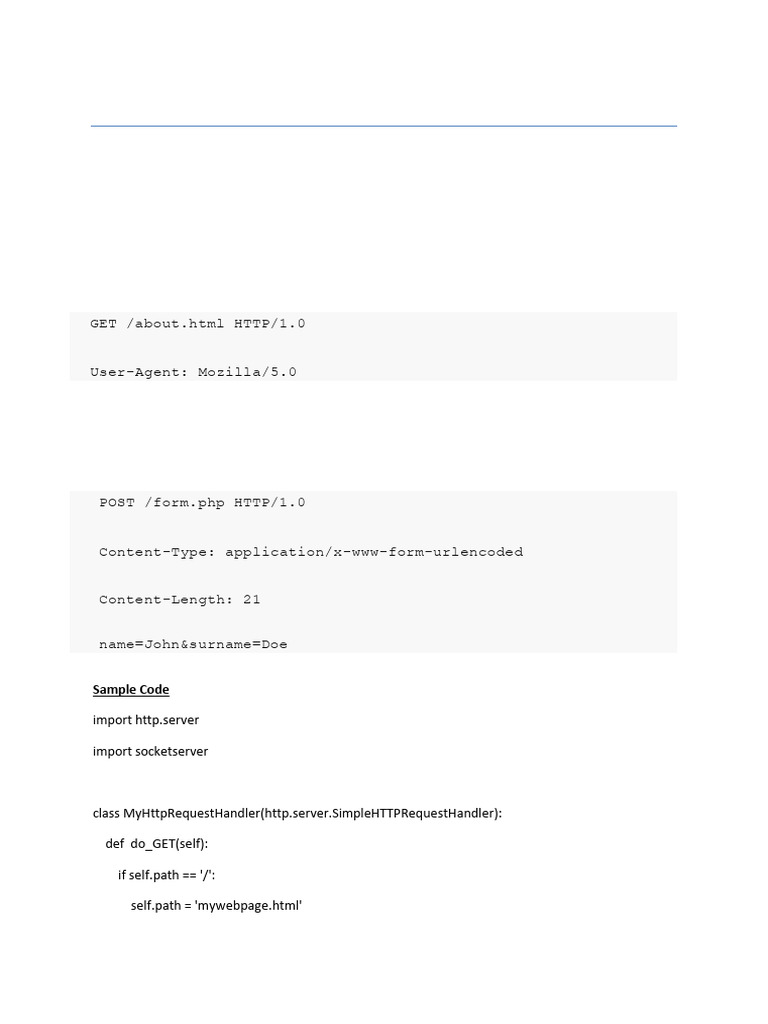 GET /about.html HTTP/1.0

User-Agent: Mozilla/5.0

POST /form.php HTTP/1.0

Content-Type: application/x-www-form-urlencoded

Content-Length: 21

name=John&surname=Doe

Sample Code

import http.server

import socketserver

class MyHttpRequestHandler(http.server.SimpleHTTPRequestHandler):

def do_GET(self):

if self.path == '/':

self.path = 'mywebpage.html'